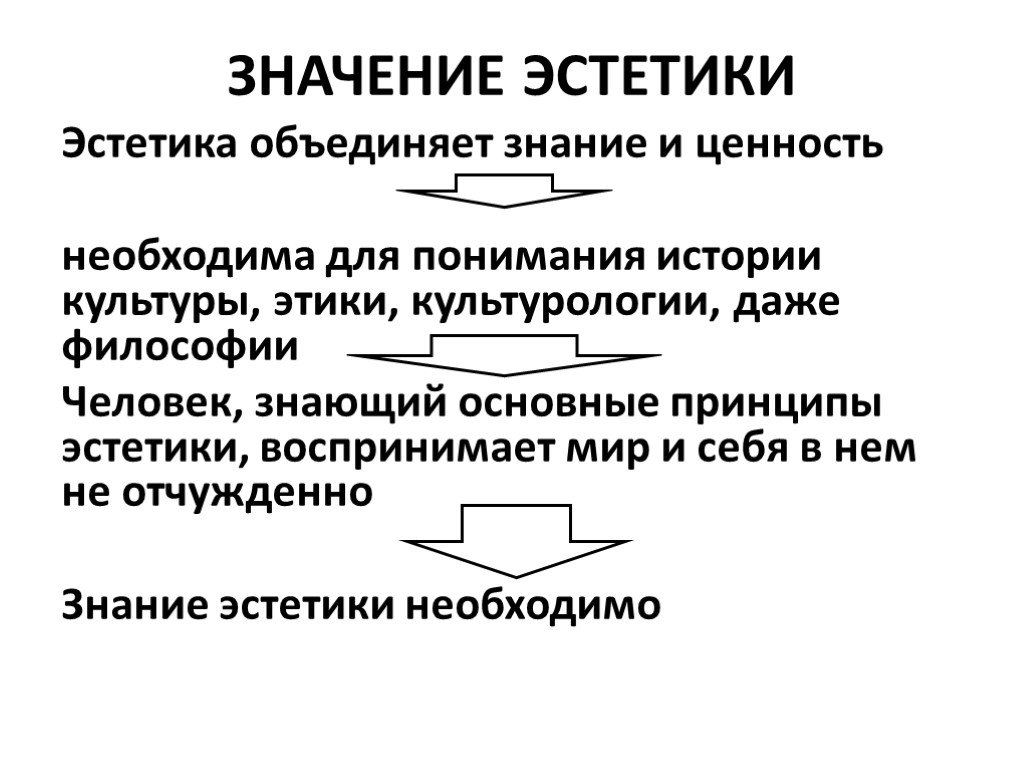 ЗНАЧЕНИЕ ЭСТЕТИКИ

Эстетика объединяет знание и ценность

необходима для понимания истории культуры, этики, культурологии, даже философии

Человек, знающий основные принципы эстетики, воспринимает мир и себя в нем не отчужденно

Знание эстетики необходимо